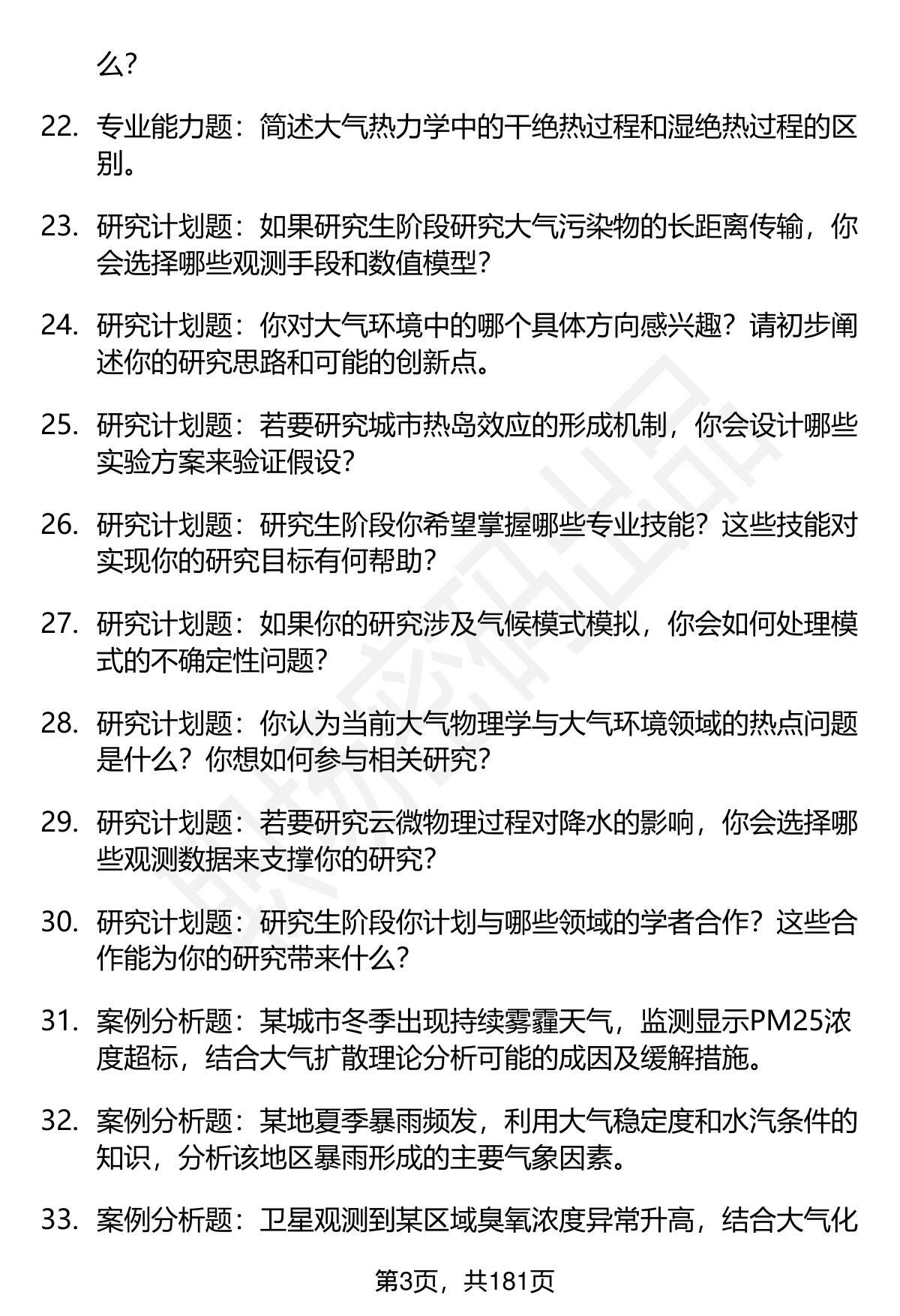 么?

22. 专业能力题：简述大气热力学中的干绝热过程和湿绝热过程的区别。

23. 研究计划题：如果研究生阶段研究大气污染物的长距离传输，你会选择哪些观测手段和数值模型？

24. 研究计划题：你对大气环境中的哪个具体方向感兴趣？请初步阐述你的研究思路和可能的创新点。

25. 研究计划题：若要研究城市热岛效应的形成机制，你会设计哪些实验方案来验证假设？

26. 研究计划题：研究生阶段你希望掌握哪些专业技能？这些技能对实现你的研究目标有何帮助？

27. 研究计划题：如果你的研究涉及气候模式模拟，你会如何处理模式的不确定性问题？

28. 研究计划题：你认为当前大气物理学与大气环境领域的热点问题是什么？你想如何参与相关研究？

29. 研究计划题：若要研究云微物理过程对降水的影响，你会选择哪些观测数据来支撑你的研究？

30. 研究计划题：研究生阶段你计划与哪些领域的学者合作？这些合作能为你的研究带来什么？

31. 案例分析题：某城市冬季出现持续雾霾天气，监测显示PM25浓度超标，结合大气扩散理论分析可能的成因及缓解措施。

32. 案例分析题：某地夏季暴雨频发，利用大气稳定度和水汽条件的知识，分析该地区暴雨形成的主要气象因素。

33. 案例分析题：卫星观测到某区域臭氧浓度异常升高，结合大气化

第3页，共181页